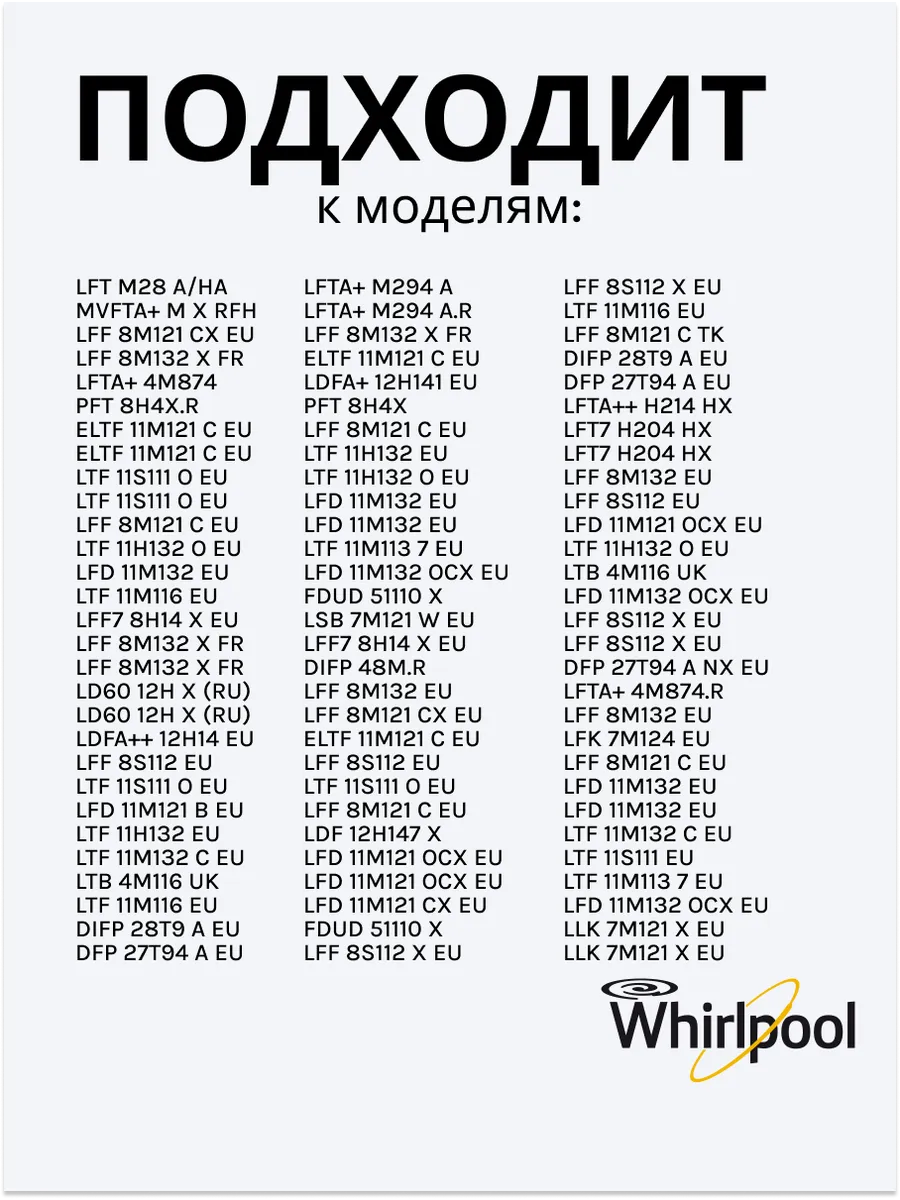 ПОДХОДИТ
к моделям:

LFT M28 A/HA
MVFTA+ M X RFH
LFF 8M121 CX EU
LFF 8M132 X FR
LFTA+ 4M874
PFT 8H4X.R
ELTF 11M121 C EU
ELTF 11M121 C EU
LTF 11S111 O EU
LTF 11S111 O EU
LFF 8M121 C EU
LTF 11H132 O EU
LFD 11M132 EU
LTF 11M116 EU
LFF7 8H14 X EU
LFF 8M132 X FR
LFF 8M132 X FR
LD60 12H X (RU)
LD60 12H X (RU)
LDFA++ 12H14 EU
LFF 8S112 EU
LTF 11S111 O EU
LFD 11M121 B EU
LTF 11H132 EU
LTF 11M132 C EU
LTB 4M116 UK
LTF 11M116 EU
DIFP 28T9 A EU
DFP 27T94 A EU

LFTA+ M294 A
LFTA+ M294 A.R
LFF 8M132 X FR
ELTF 11M121 C EU
LDFA+ 12H141 EU
PFT 8H4X
LFF 8M121 C EU
LTF 11H132 EU
LTF 11H132 O EU
LFD 11M132 EU
LFD 11M132 EU
LTF 11M113 7 EU
LFD 11M132 OCX EU
FDUD 51110 X
LSB 7M121 W EU
LFF7 8H14 X EU
DIFP 48M.R
LFF 8M132 EU
LFF 8M121 CX EU
ELTF 11M121 C EU
LFF 8S112 EU
LTF 11S111 O EU
LFF 8M121 C EU
LDF 12H147 X
LFD 11M121 OCX EU
LFD 11M121 OCX EU
LFD 11M121 CX EU
FDUD 51110 X
LFF 8S112 X EU

LFF 8S112 X EU
LTF 11M116 EU
LFF 8M121 C TK
DIFP 28T9 A EU
DFP 27T94 A EU
LFTA++ H214 HX
LFT7 H204 HX
LFT7 H204 HX
LFF 8M132 EU
LFF 8S112 EU
LFD 11M121 OCX EU
LTF 11H132 O EU
LTB 4M116 UK
LFD 11M132 OCX EU
LFF 8S112 X EU
LFF 8S112 X EU
DFP 27T94 A NX EU
LFTA+ 4M874.R
LFF 8M132 EU
LFK 7M124 EU
LFF 8M121 C EU
LFD 11M132 EU
LFD 11M132 EU
LTF 11M132 C EU
LTF 11S111 EU
LTF 11M113 7 EU
LFD 11M132 OCX EU
LLK 7M121 X EU
LLK 7M121 X EU

Whirlpool